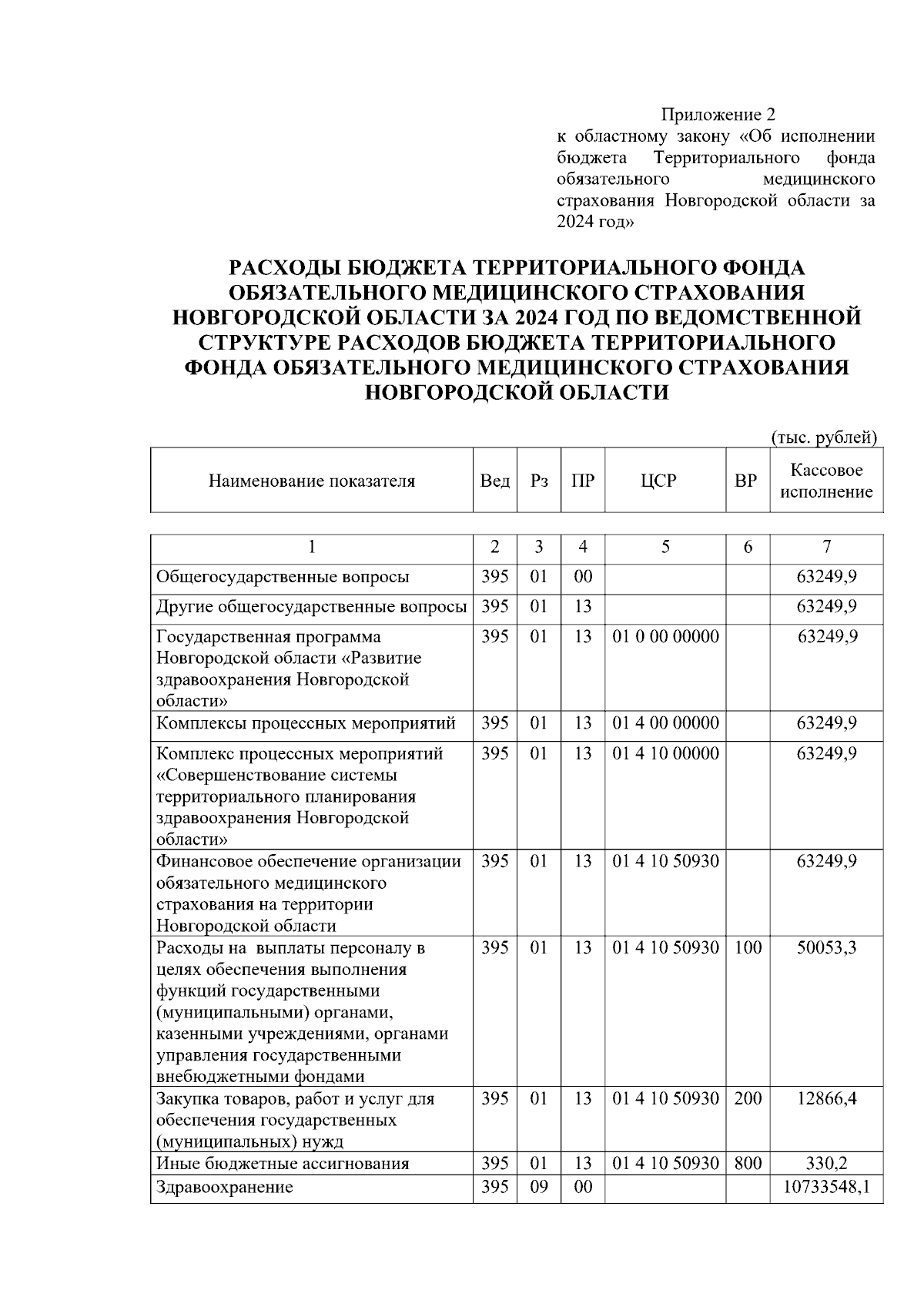 Приложение 2
к областному закону «Об исполнении бюджета Территориального фонда обязательного медицинского страхования Новгородской области за 2024 год»

РАСХОДЫ БЮДЖЕТА ТЕРРИТОРИАЛЬНОГО ФОНДА ОБЯЗАТЕЛЬНОГО МЕДИЦИНСКОГО СТРАХОВАНИЯ НОВГОРОДСКОЙ ОБЛАСТИ ЗА 2024 ГОД ПО ВЕДОМСТВЕННОЙ СТРУКТУРЕ РАСХОДОВ БЮДЖЕТА ТЕРРИТОРИАЛЬНОГО ФОНДА ОБЯЗАТЕЛЬНОГО МЕДИЦИНСКОГО СТРАХОВАНИЯ НОВГОРОДСКОЙ ОБЛАСТИ

(тыс. рублей)

| Наименование показателя | Вед | Рз | ПР | ЦСР | ВР | Кассовое исполнение |
|---|---|---|---|---|---|---|
| 1 | 2 | 3 | 4 | 5 | 6 | 7 |
| Общегосударственные вопросы | 395 | 01 | 00 | | | 63249,9 |
| Другие общегосударственные вопросы | 395 | 01 | 13 | | | 63249,9 |
| Государственная программа Новгородской области «Развитие здравоохранения Новгородской области» | 395 | 01 | 13 | 01 0 00 00000 | | 63249,9 |
| Комплексы процессных мероприятий | 395 | 01 | 13 | 01 4 00 00000 | | 63249,9 |
| Комплекс процессных мероприятий «Совершенствование системы территориального планирования здравоохранения Новгородской области» | 395 | 01 | 13 | 01 4 10 00000 | | 63249,9 |
| Финансовое обеспечение организации обязательного медицинского страхования на территории Новгородской области | 395 | 01 | 13 | 01 4 10 50930 | | 63249,9 |
| Расходы на выплаты персоналу в целях обеспечения выполнения функций государственными (муниципальными) органами, казенными учреждениями, органами управления государственными внебюджетными фондами | 395 | 01 | 13 | 01 4 10 50930 | 100 | 50053,3 |
| Закупка товаров, работ и услуг для обеспечения государственных (муниципальных) нужд | 395 | 01 | 13 | 01 4 10 50930 | 200 | 12866,4 |
| Иные бюджетные ассигнования | 395 | 01 | 13 | 01 4 10 50930 | 800 | 330,2 |
| Здравоохранение | 395 | 09 | 00 | | | 10733548,1 |